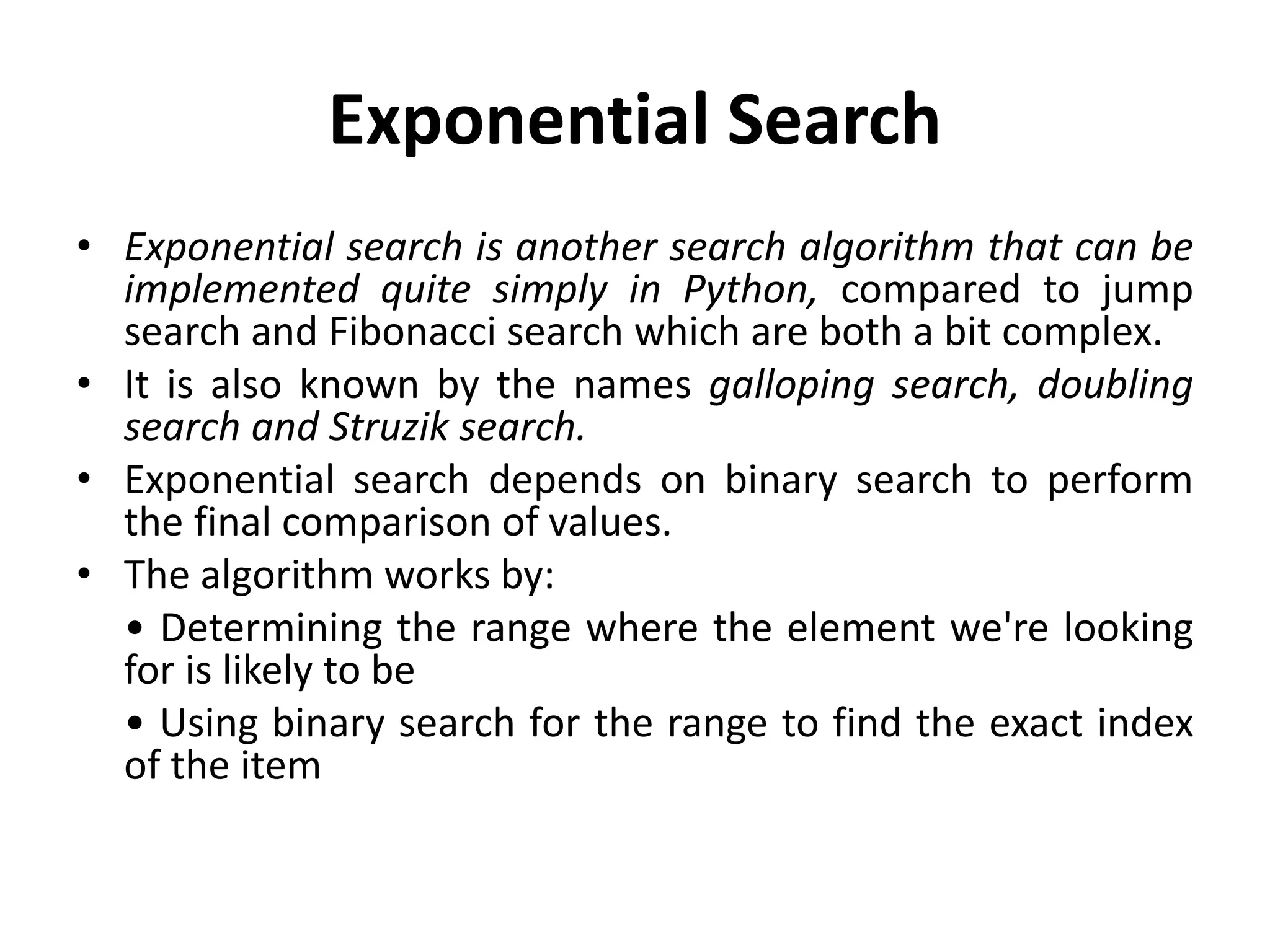 Exponential Search

• Exponential search is another search algorithm that can be implemented quite simply in Python, compared to jump search and Fibonacci search which are both a bit complex.

• It is also known by the names galloping search, doubling search and Struzik search.

• Exponential search depends on binary search to perform the final comparison of values.

• The algorithm works by:

• Determining the range where the element we're looking for is likely to be

• Using binary search for the range to find the exact index of the item